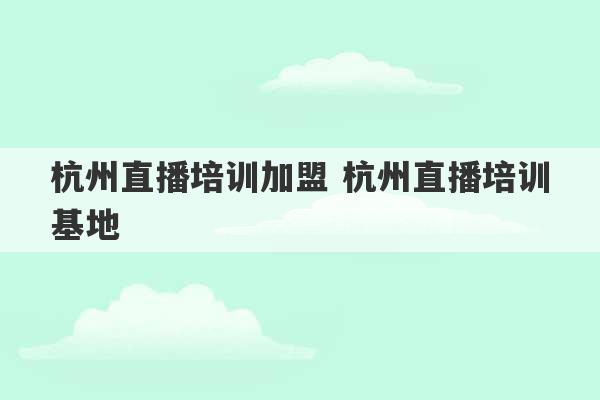 杭州直播培训加盟 杭州直播培训基地